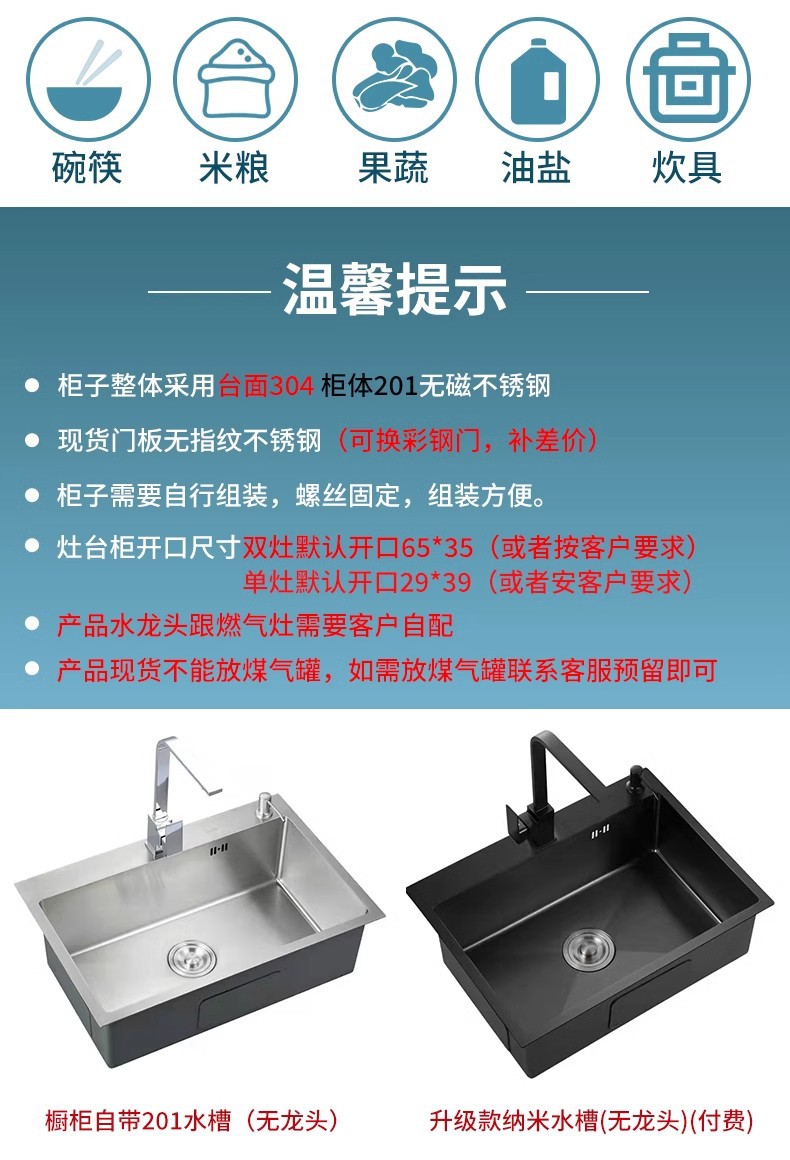 碗筷 米粮 果蔬 油盐 炊具

温馨提示

• 柜子整体采用台面304 柜体201无磁不锈钢

• 现货门板无指纹不锈钢（可换彩钢门，补差价）

• 柜子需要自行组装，螺丝固定，组装方便。

• 灶台柜开口尺寸双灶默认开口65*35（或者按客户要求）
单灶默认开口29*39（或者安客户要求）

• 产品水龙头跟燃气灶需要客户自配

• 产品现货不能放煤气罐，如需放煤气罐联系客服预留即可

橱柜自带201水槽（无龙头）

升级款纳米水槽(无龙头)(付费)